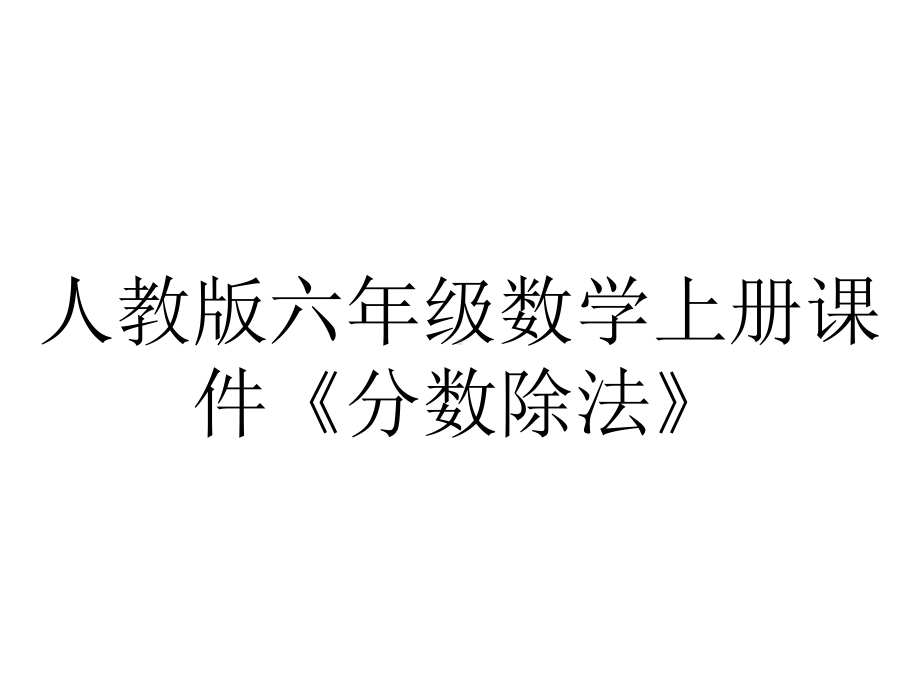 人教版六年级数学上册课件《分数除法》